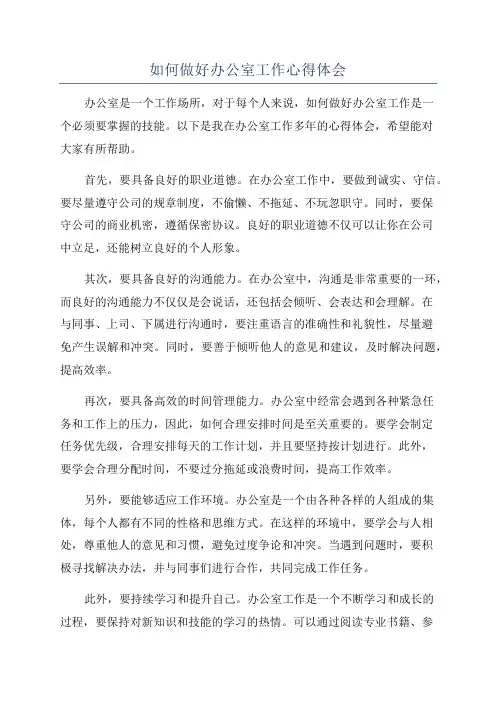 如何做好办公室工作心得体会

办公室是一个工作场所，对于每个人来说，如何做好办公室工作是一个必须要掌握的技能。以下是我在办公室工作多年的心得体会，希望能对大家有所帮助。

首先，要具备良好的职业道德。在办公室工作中，要做到诚实、守信。要尽量遵守公司的规章制度，不偷懒、不拖延、不玩忽职守。同时，要保守公司的商业机密，遵循保密协议。良好的职业道德不仅可以让你在公司中立足，还能树立良好的个人形象。

其次，要具备良好的沟通能力。在办公室中，沟通是非常重要的一环，而良好的沟通能力不仅仅是会说话，还包括会倾听、会表达和会理解。在与同事、上司、下属进行沟通时，要注重语言的准确性和礼貌性，尽量避免产生误解和冲突。同时，要善于倾听他人的意见和建议，及时解决问题，提高效率。

再次，要具备高效的时间管理能力。办公室中经常会遇到各种紧急任务和工作上的压力，因此，如何合理安排时间是至关重要的。要学会制定任务优先级，合理安排每天的工作计划，并且要坚持按计划进行。此外，要学会合理分配时间，不要过分拖延或浪费时间，提高工作效率。

另外，要能够适应工作环境。办公室是一个由各种各样的人组成的集体，每个人都有不同的性格和思维方式。在这样的环境中，要学会与人相处，尊重他人的意见和习惯，避免过度争论和冲突。当遇到问题时，要积极寻找解决办法，并与同事们进行合作，共同完成工作任务。

此外，要持续学习和提升自己。办公室工作是一个不断学习和成长的过程，要保持对新知识和技能的学习的热情。可以通过阅读专业书籍、参